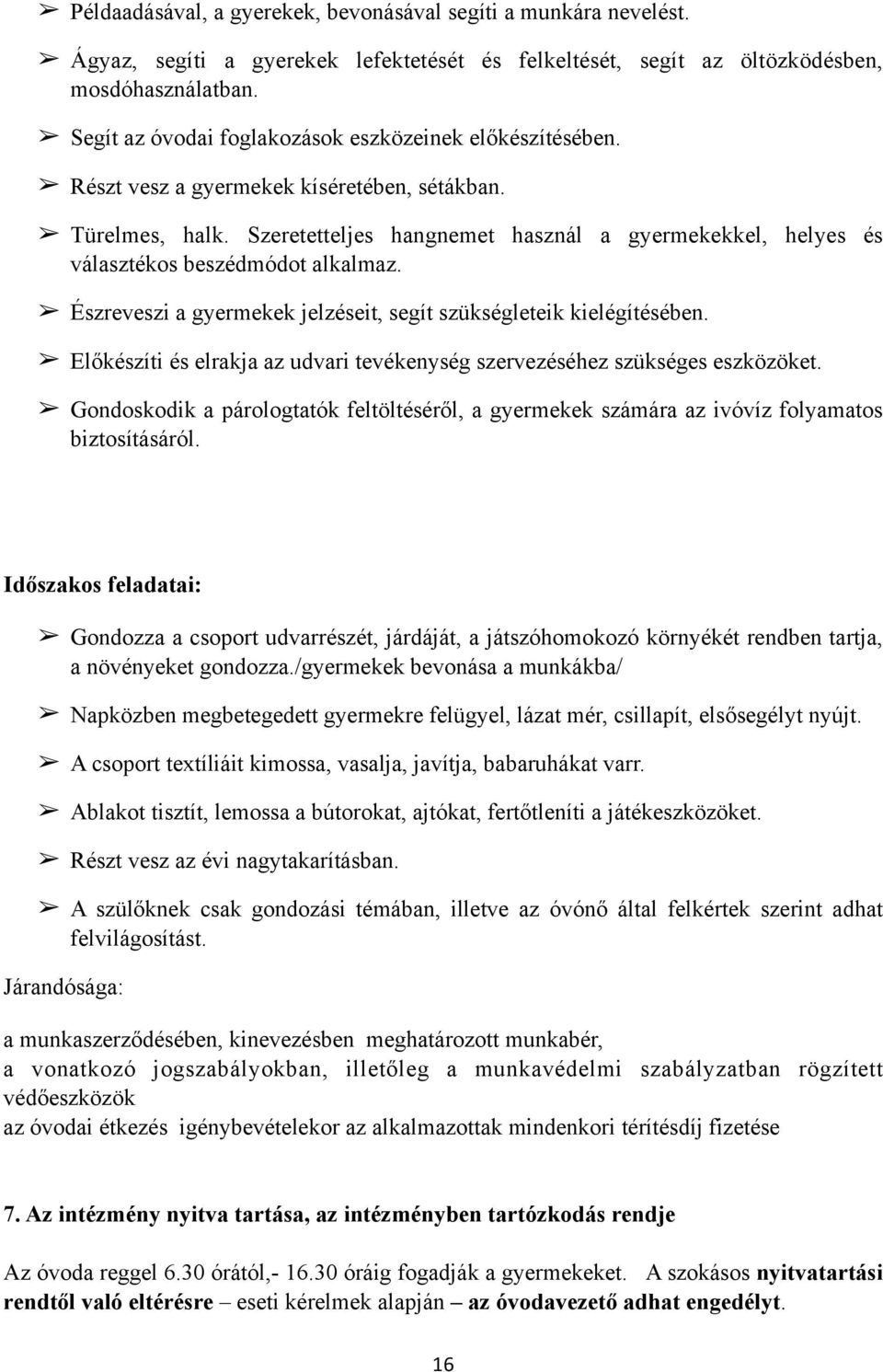 ➢ Példaadásával, a gyerekek, bevonásával segíti a munkára nevelést.

➢ Ágyaz, segíti a gyerekek lefektetését és felkeltését, segít az öltözködésben, mosdóhasználatban.

➢ Segít az óvodai foglakozások eszközeinek előkészítésében.

➢ Részt vesz a gyermekek kíséretében, sétákban.

➢ Türelmes, halk. Szeretetteljes hangnemet használ a gyermekekkel, helyes és választékos beszédmódot alkalmaz.

➢ Észreveszi a gyermekek jelzéseit, segít szükségleteik kielégítésében.

➢ Előkészíti és elrakja az udvari tevékenység szervezéséhez szükséges eszközöket.

➢ Gondoskodik a párologtatók feltöltéséről, a gyermekek számára az ivóvíz folyamatos biztosításáról.

Időszakos feladatai:

➢ Gondozza a csoport udvarrészét, járdáját, a játszóhomokozó környékét rendben tartja, a növényeket gondozza./gyermekek bevonása a munkákba/

➢ Napközben megbetegedett gyermekre felügyel, lázat mér, csillapít, elsősegélyt nyújt.

➢ A csoport textíliáit kimossa, vasalja, javítja, babaruhákat varr.

➢ Ablakot tisztít, lemossa a bútorokat, ajtókat, fertőtleníti a játékeszközöket.

➢ Részt vesz az évi nagytakarításban.

➢ A szülőknek csak gondozási témában, illetve az óvónő által felkértek szerint adhat felvilágosítást.

Járandósága:

a munkaszerződésében, kinevezésben meghatározott munkabér,
a vonatkozó jogszabályokban, illetőleg a munkavédelmi szabályzatban rögzített védőeszközök
az óvodai étkezés igénybevételekor az alkalmazottak mindenkori térítésdíj fizetése

7. Az intézmény nyitva tartása, az intézményben tartózkodás rendje

Az óvoda reggel 6.30 órától,- 16.30 óráig fogadják a gyermekeket. A szokásos nyitvatartási rendtől való eltérésre – eseti kérelmek alapján – az óvodavezető adhat engedélyt.

16